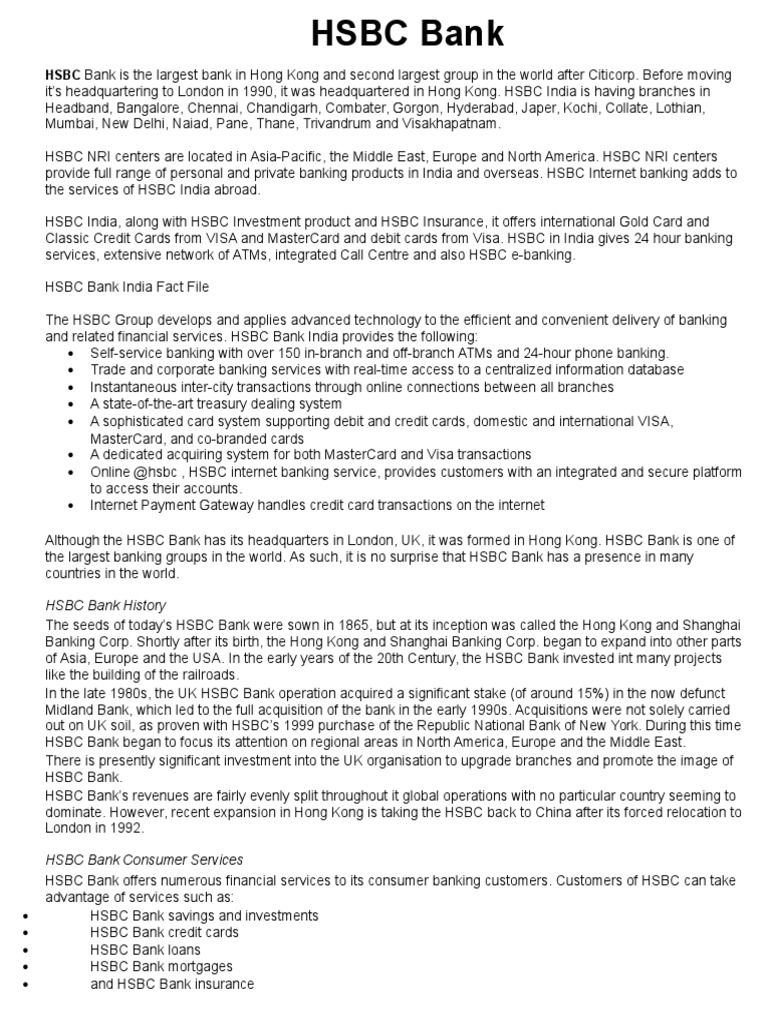 HSBC Bank

HSBC Bank is the largest bank in Hong Kong and second largest group in the world after Citicorp. Before moving it's headquartering to London in 1990, it was headquartered in Hong Kong. HSBC India is having branches in Headband, Bangalore, Chennai, Chandigarh, Combater, Gorgon, Hyderabad, Japer, Kochi, Collate, Lothian, Mumbai, New Delhi, Naiad, Pane, Thane, Trivandrum and Visakhapatnam.

HSBC NRI centers are located in Asia-Pacific, the Middle East, Europe and North America. HSBC NRI centers provide full range of personal and private banking products in India and overseas. HSBC Internet banking adds to the services of HSBC India abroad.

HSBC India, along with HSBC Investment product and HSBC Insurance, it offers international Gold Card and Classic Credit Cards from VISA and MasterCard and debit cards from Visa. HSBC in India gives 24 hour banking services, extensive network of ATMs, integrated Call Centre and also HSBC e-banking.

HSBC Bank India Fact File

The HSBC Group develops and applies advanced technology to the efficient and convenient delivery of banking and related financial services. HSBC Bank India provides the following:
• Self-service banking with over 150 in-branch and off-branch ATMs and 24-hour phone banking.
• Trade and corporate banking services with real-time access to a centralized information database
• Instantaneous inter-city transactions through online connections between all branches
• A state-of-the-art treasury dealing system
• A sophisticated card system supporting debit and credit cards, domestic and international VISA, MasterCard, and co-branded cards
• A dedicated acquiring system for both MasterCard and Visa transactions
• Online @hsbc , HSBC internet banking service, provides customers with an integrated and secure platform to access their accounts.
• Internet Payment Gateway handles credit card transactions on the internet

Although the HSBC Bank has its headquarters in London, UK, it was formed in Hong Kong. HSBC Bank is one of the largest banking groups in the world. As such, it is no surprise that HSBC Bank has a presence in many countries in the world.

HSBC Bank History
The seeds of today's HSBC Bank were sown in 1865, but at its inception was called the Hong Kong and Shanghai Banking Corp. Shortly after its birth, the Hong Kong and Shanghai Banking Corp. began to expand into other parts of Asia, Europe and the USA. In the early years of the 20th Century, the HSBC Bank invested int many projects like the building of the railroads.
In the late 1980s, the UK HSBC Bank operation acquired a significant stake (of around 15%) in the now defunct Midland Bank, which led to the full acquisition of the bank in the early 1990s. Acquisitions were not solely carried out on UK soil, as proven with HSBC's 1999 purchase of the Republic National Bank of New York. During this time HSBC Bank began to focus its attention on regional areas in North America, Europe and the Middle East.
There is presently significant investment into the UK organisation to upgrade branches and promote the image of HSBC Bank.
HSBC Bank's revenues are fairly evenly split throughout it global operations with no particular country seeming to dominate. However, recent expansion in Hong Kong is taking the HSBC back to China after its forced relocation to London in 1992.

HSBC Bank Consumer Services
HSBC Bank offers numerous financial services to its consumer banking customers. Customers of HSBC can take advantage of services such as:
• HSBC Bank savings and investments
• HSBC Bank credit cards
• HSBC Bank loans
• HSBC Bank mortgages
• and HSBC Bank insurance